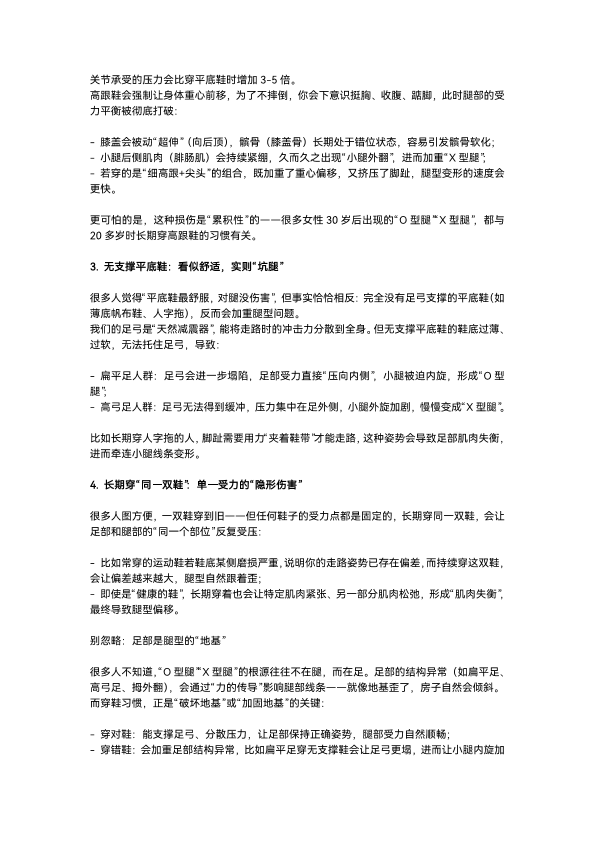 关节承受的压力会比穿平底鞋时增加 3-5 倍。
高跟鞋会强制让身体重心前移，为了不摔倒，你会下意识挺胸、收腹、踮脚，此时腿部的受力平衡被彻底打破：

- 膝盖会被动“超伸”（向后顶），髌骨（膝盖骨）长期处于错位状态，容易引发髌骨软化；
- 小腿后侧肌肉（腓肠肌）会持续紧绷，久而久之出现“小腿外翻”，进而加重“X 型腿”；
- 若穿的是“细高跟+尖头”的组合，既加重了重心偏移，又挤压了脚趾，腿型变形的速度会更快。

更可怕的是，这种损伤是“累积性”的——很多女性 30 岁后出现的“O 型腿”“X 型腿”，都与 20 多岁时长期穿高跟鞋的习惯有关。

3. 无支撑平底鞋：看似舒适，实则“坑腿”

很多人觉得“平底鞋最舒服，对腿没伤害”，但事实恰恰相反：完全没有足弓支撑的平底鞋（如薄底帆布鞋、人字拖），反而会加重腿型问题。
我们的足弓是“天然减震器”，能将走路时的冲击力分散到全身。但无支撑平底鞋的鞋底过薄、过软，无法托住足弓，导致：

- 扁平足人群：足弓会进一步塌陷，足部受力直接“压向内侧”，小腿被迫内旋，形成“O 型腿”；
- 高弓足人群：足弓无法得到缓冲，压力集中在足外侧，小腿外旋加剧，慢慢变成“X 型腿”。

比如长期穿人字拖的人，脚趾需要用力“夹着鞋带”才能走路，这种姿势会导致足部肌肉失衡，进而牵连小腿线条变形。

4. 长期穿“同一双鞋”：单一受力的“隐形伤害”

很多人图方便，一双鞋穿到旧——但任何鞋子的受力点都是固定的，长期穿同一双鞋，会让足部和腿部的“同一个部位”反复受压：

- 比如常穿的运动鞋若鞋底某侧磨损严重，说明你的走路姿势已存在偏差，而持续穿这双鞋，会让偏差越来越大，腿型自然跟着歪；
- 即使是“健康的鞋”，长期穿着也会让特定肌肉紧张、另一部分肌肉松弛，形成“肌肉失衡”，最终导致腿型偏移。

别忽略：足部是腿型的“地基”

很多人不知道，“O 型腿”“X 型腿”的根源往往不在腿，而在足。足部的结构异常（如扁平足、高弓足、拇外翻），会通过“力的传导”影响腿部线条——就像地基歪了，房子自然会倾斜。
而穿鞋习惯，正是“破坏地基”或“加固地基”的关键：

- 穿对鞋：能支撑足弓、分散压力，让足部保持正确姿势，腿部受力自然顺畅；
- 穿错鞋：会加重足部结构异常，比如扁平足穿无支撑鞋会让足弓更塌，进而让小腿内旋加